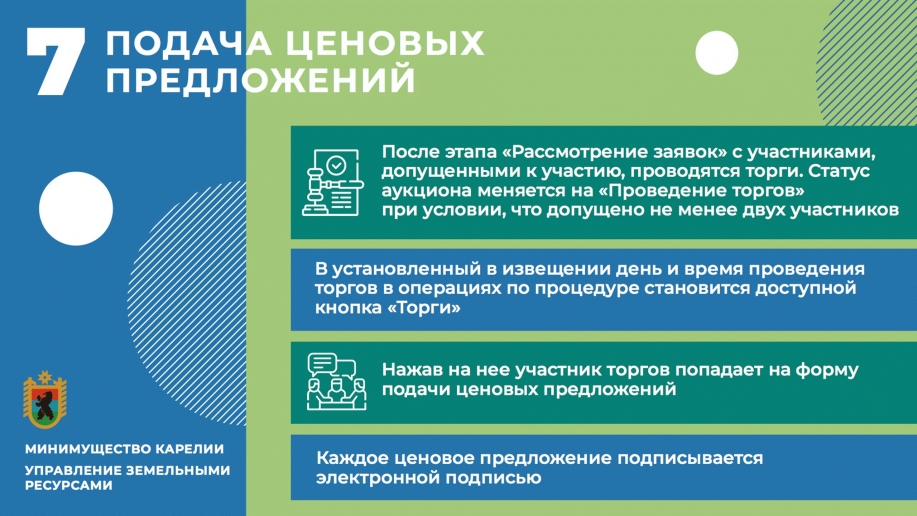 7 ПОДАЧА ЦЕНОВЫХ ПРЕДЛОЖЕНИЙ

После этапа «Рассмотрение заявок» с участниками, допущенными к участию, проводятся торги. Статус аукциона меняется на «Проведение торгов» при условии, что допущено не менее двух участников

В установленный в извещении день и время проведения торгов в операциях по процедуре становится доступной кнопка «Торги»

Нажав на нее участник торгов попадает на форму подачи ценовых предложений

Каждое ценовое предложение подписывается электронной подписью

МИНИМУЩЕСТВО КАРЕЛИИ
УПРАВЛЕНИЕ ЗЕМЕЛЬНЫМИ РЕСУРСАМИ